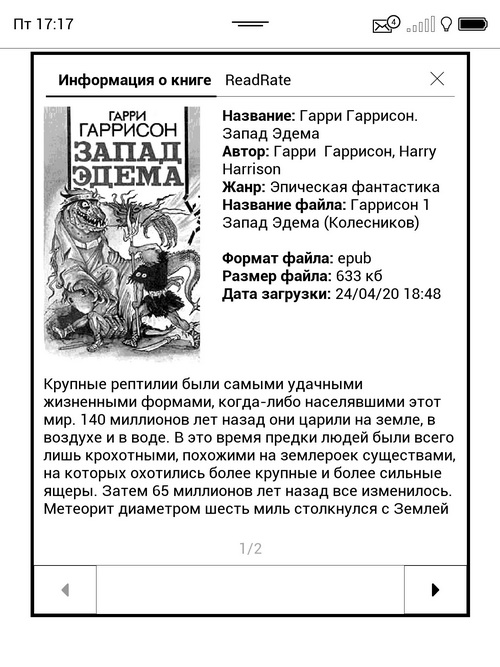 Пт 17:17

4

Информация о книге ReadRate

ГАРРИ
ГАРРИСОН
ЗАПАД
ЭДЕМА

**Название:** Гарри Гаррисон. Запад Эдема
**Автор:** Гарри Гаррисон, Harry Harrison
**Жанр:** Эпическая фантастика
**Название файла:** Гаррисон 1 Запад Эдема (Колесников)

**Формат файла:** epub
**Размер файла:** 633 кб
**Дата загрузки:** 24/04/20 18:48

Крупные рептилии были самыми удачными жизненными формами, когда-либо населявшими этот мир. 140 миллионов лет назад они царили на земле, в воздухе и в воде. В это время предки людей были всего лишь крохотными, похожими на землероек существами, на которых охотились более крупные и более сильные ящеры. Затем 65 миллионов лет назад все изменилось. Метеорит диаметром шесть миль столкнулся с Землей

1/2